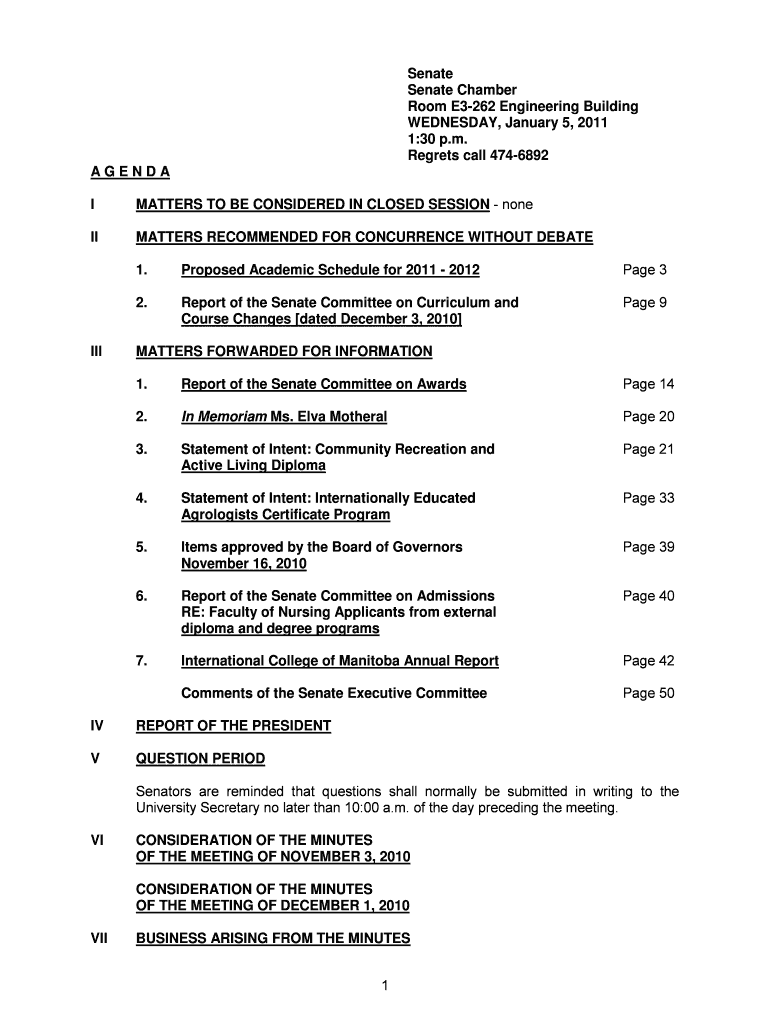 Senate
Senate Chamber
Room E3-262 Engineering Building
WEDNESDAY, January 5, 2011
1:30 p.m.
Regrets call 474-6892

A G E N D A

I MATTERS TO BE CONSIDERED IN CLOSED SESSION - none

II MATTERS RECOMMENDED FOR CONCURRENCE WITHOUT DEBATE

1. Proposed Academic Schedule for 2011 - 2012 Page 3

2. Report of the Senate Committee on Curriculum and Course Changes [dated December 3, 2010] Page 9

III MATTERS FORWARDED FOR INFORMATION

1. Report of the Senate Committee on Awards Page 14

2. In Memoriam Ms. Elva Motheral Page 20

3. Statement of Intent: Community Recreation and Active Living Diploma Page 21

4. Statement of Intent: Internationally Educated Agrologists Certificate Program Page 33

5. Items approved by the Board of Governors November 16, 2010 Page 39

6. Report of the Senate Committee on Admissions RE: Faculty of Nursing Applicants from external diploma and degree programs Page 40

7. International College of Manitoba Annual Report Page 42

Comments of the Senate Executive Committee Page 50

IV REPORT OF THE PRESIDENT

V QUESTION PERIOD

Senators are reminded that questions shall normally be submitted in writing to the University Secretary no later than 10:00 a.m. of the day preceding the meeting.

VI CONSIDERATION OF THE MINUTES OF THE MEETING OF NOVEMBER 3, 2010

CONSIDERATION OF THE MINUTES OF THE MEETING OF DECEMBER 1, 2010

VII BUSINESS ARISING FROM THE MINUTES

1